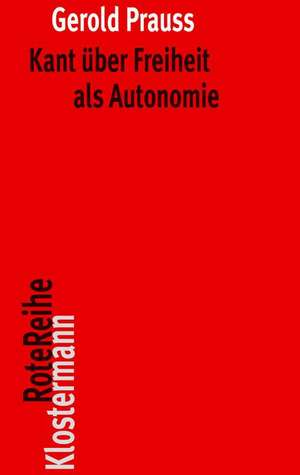 Gerold Prauss

Kant über Freiheit als Autonomie

RoteReihe
Klostermann